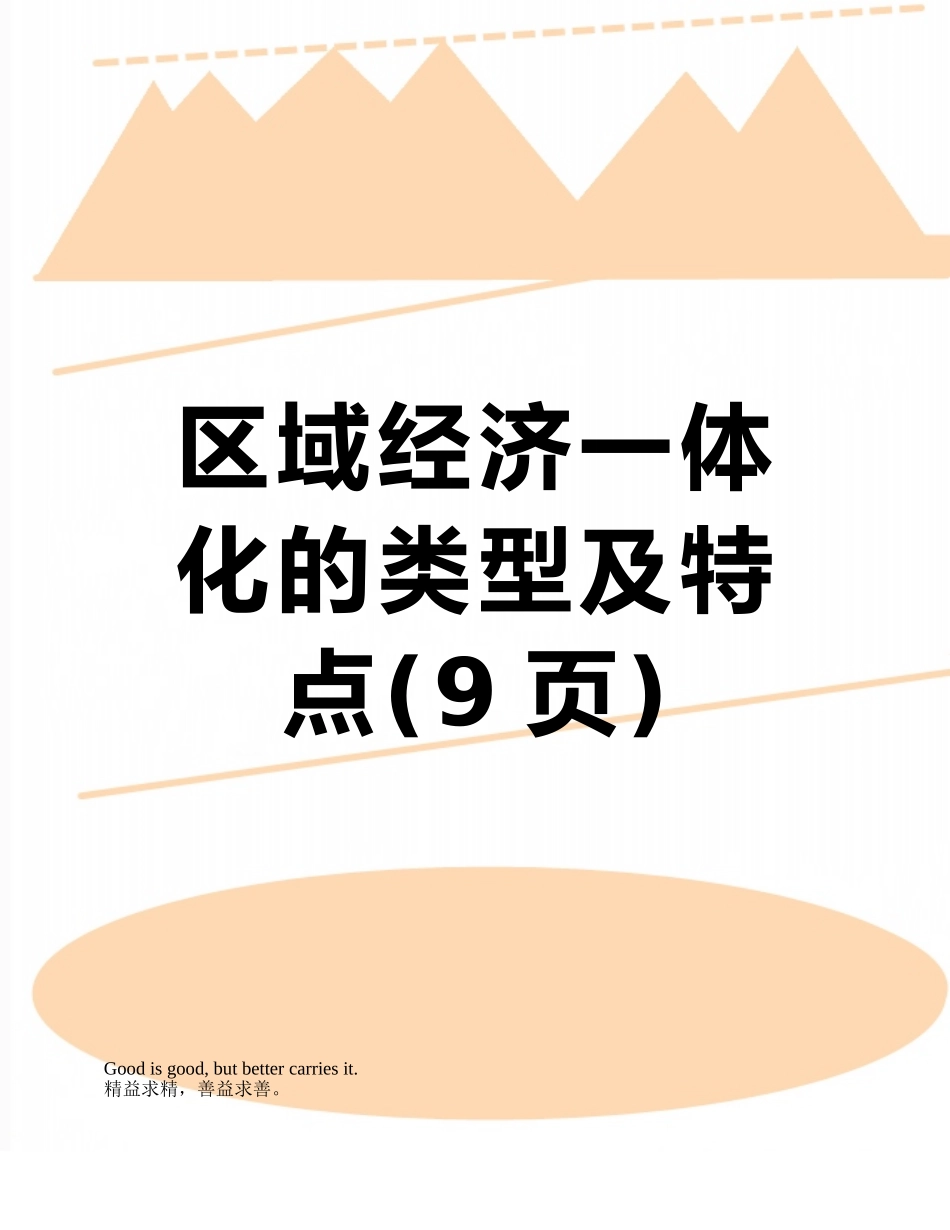 区域经济一体化的类型及特点(9 页)

Good is good, but better carries it.
精益求精，善益求善。